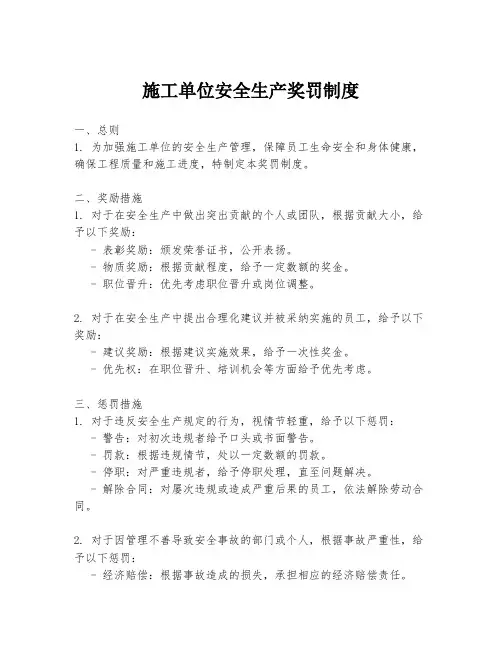 施工单位安全生产奖罚制度

一、总则
1. 为加强施工单位的安全生产管理，保障员工生命安全和身体健康，确保工程质量和施工进度，特制定本奖罚制度。

二、奖励措施
1. 对于在安全生产中做出突出贡献的个人或团队，根据贡献大小，给予以下奖励：
- 表彰奖励：颁发荣誉证书，公开表扬。
- 物质奖励：根据贡献程度，给予一定数额的奖金。
- 职位晋升：优先考虑职位晋升或岗位调整。

2. 对于在安全生产中提出合理化建议并被采纳实施的员工，给予以下奖励：
- 建议奖励：根据建议实施效果，给予一次性奖金。
- 优先权：在职位晋升、培训机会等方面给予优先考虑。

三、惩罚措施
1. 对于违反安全生产规定的行为，视情节轻重，给予以下惩罚：
- 警告：对初次违规者给予口头或书面警告。
- 罚款：根据违规情节，处以一定数额的罚款。
- 停职：对严重违规者，给予停职处理，直至问题解决。
- 解除合同：对屡次违规或造成严重后果的员工，依法解除劳动合同。

2. 对于因管理不善导致安全事故的部门或个人，根据事故严重性，给予以下惩罚：
- 经济赔偿：根据事故造成的损失，承担相应的经济赔偿责任。